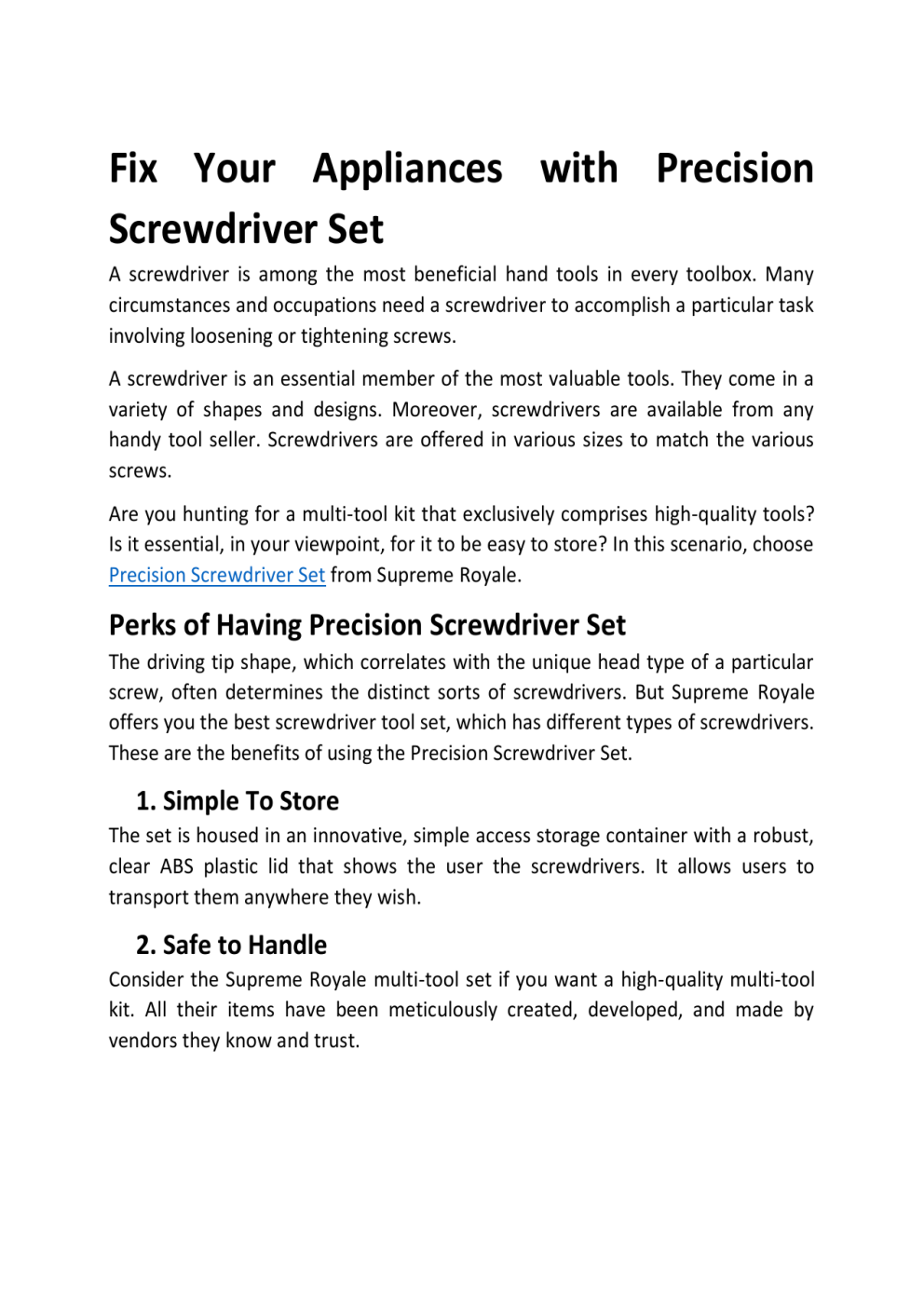 Fix Your Appliances with Precision Screwdriver Set

A screwdriver is among the most beneficial hand tools in every toolbox. Many circumstances and occupations need a screwdriver to accomplish a particular task involving loosening or tightening screws.

A screwdriver is an essential member of the most valuable tools. They come in a variety of shapes and designs. Moreover, screwdrivers are available from any handy tool seller. Screwdrivers are offered in various sizes to match the various screws.

Are you hunting for a multi-tool kit that exclusively comprises high-quality tools? Is it essential, in your viewpoint, for it to be easy to store? In this scenario, choose Precision Screwdriver Set from Supreme Royale.

Perks of Having Precision Screwdriver Set

The driving tip shape, which correlates with the unique head type of a particular screw, often determines the distinct sorts of screwdrivers. But Supreme Royale offers you the best screwdriver tool set, which has different types of screwdrivers. These are the benefits of using the Precision Screwdriver Set.

1. Simple To Store

The set is housed in an innovative, simple access storage container with a robust, clear ABS plastic lid that shows the user the screwdrivers. It allows users to transport them anywhere they wish.

2. Safe to Handle

Consider the Supreme Royale multi-tool set if you want a high-quality multi-tool kit. All their items have been meticulously created, developed, and made by vendors they know and trust.